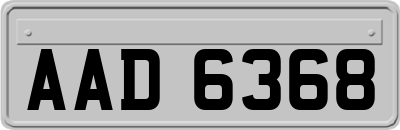 AAD 6368